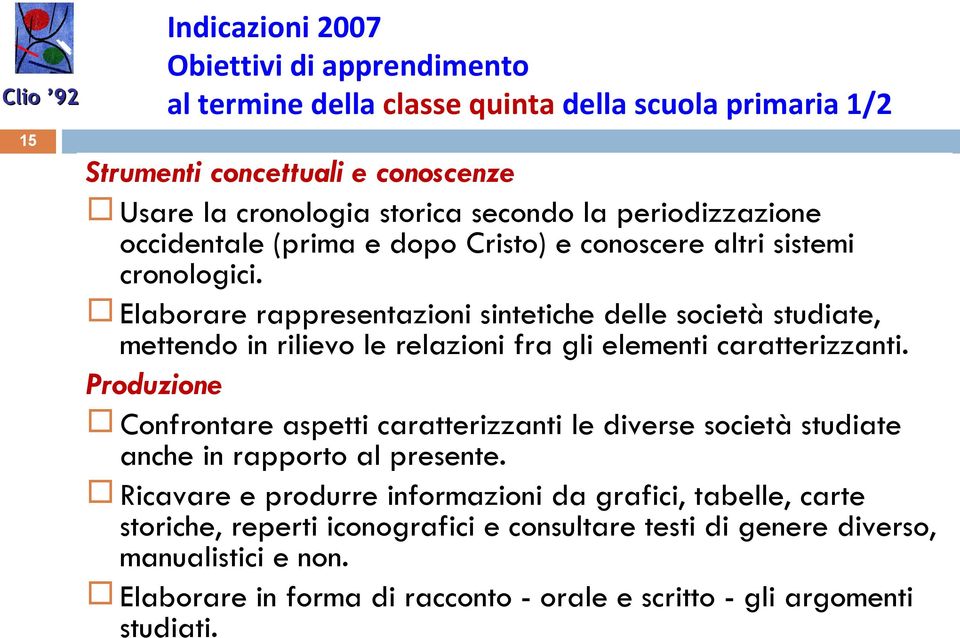 Clio '92

Indicazioni 2007
Obiettivi di apprendimento
al termine della classe quinta della scuola primaria 1/2

15

Strumenti concettuali e conoscenze

□ Usare la cronologia storica secondo la periodizzazione occidentale (prima e dopo Cristo) e conoscere altri sistemi cronologici.

□ Elaborare rappresentazioni sintetiche delle società studiate, mettendo in rilievo le relazioni fra gli elementi caratterizzanti.

Produzione

□ Confrontare aspetti caratterizzanti le diverse società studiate anche in rapporto al presente.

□ Ricavare e produrre informazioni da grafici, tabelle, carte storiche, reperti iconografici e consultare testi di genere diverso, manualistici e non.

□ Elaborare in forma di racconto - orale e scritto - gli argomenti studiati.